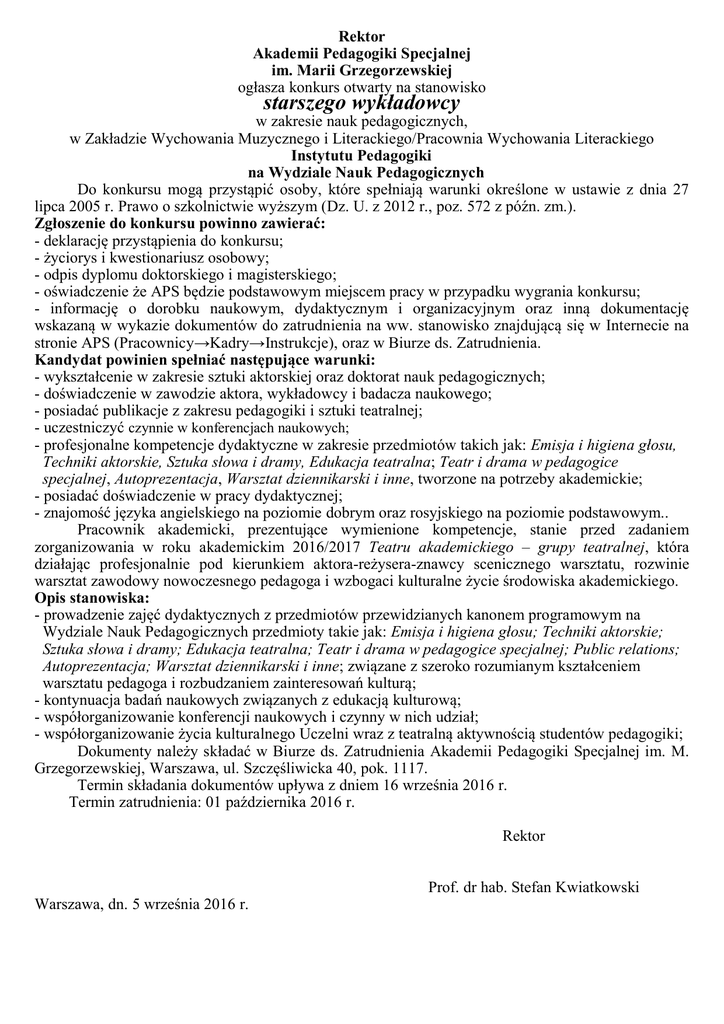 Rektor
Akademii Pedagogiki Specjalnej
im. Marii Grzegorzewskiej
ogłasza konkurs otwarty na stanowisko
starszego wykładowcy
w zakresie nauk pedagogicznych,
w Zakładzie Wychowania Muzycznego i Literackiego/Pracownia Wychowania Literackiego
Instytutu Pedagogiki
na Wydziale Nauk Pedagogicznych

Do konkursu mogą przystąpić osoby, które spełniają warunki określone w ustawie z dnia 27 lipca 2005 r. Prawo o szkolnictwie wyższym (Dz. U. z 2012 r., poz. 572 z późn. zm.).
Zgłoszenie do konkursu powinno zawierać:
- deklarację przystąpienia do konkursu;
- życiorys i kwestionariusz osobowy;
- odpis dyplomu doktorskiego i magisterskiego;
- oświadczenie że APS będzie podstawowym miejscem pracy w przypadku wygrania konkursu;
- informację o dorobku naukowym, dydaktycznym i organizacyjnym oraz inną dokumentację wskazaną w wykazie dokumentów do zatrudnienia na ww. stanowisko znajdującą się w Internecie na stronie APS (Pracownicy→Kadry→Instrukcje), oraz w Biurze ds. Zatrudnienia.
Kandydat powinien spełniać następujące warunki:
- wykształcenie w zakresie sztuki aktorskiej oraz doktorat nauk pedagogicznych;
- doświadczenie w zawodzie aktora, wykładowcy i badacza naukowego;
- posiadać publikacje z zakresu pedagogiki i sztuki teatralnej;
- uczestniczyć czynnie w konferencjach naukowych;
- profesjonalne kompetencje dydaktyczne w zakresie przedmiotów takich jak: Emisja i higiena głosu, Techniki aktorskie, Sztuka słowa i dramy, Edukacja teatralna; Teatr i drama w pedagogice specjalnej, Autoprezentacja, Warsztat dziennikarski i inne, tworzone na potrzeby akademickie;
- posiadać doświadczenie w pracy dydaktycznej;
- znajomość języka angielskiego na poziomie dobrym oraz rosyjskiego na poziomie podstawowym..
Pracownik akademicki, prezentujące wymienione kompetencje, stanie przed zadaniem zorganizowania w roku akademickim 2016/2017 Teatru akademickiego – grupy teatralnej, która działając profesjonalnie pod kierunkiem aktora-reżysera-znawcy scenicznego warsztatu, rozwinie warsztat zawodowy nowoczesnego pedagoga i wzbogaci kulturalne życie środowiska akademickiego.
Opis stanowiska:
- prowadzenie zajęć dydaktycznych z przedmiotów przewidzianych kanonem programowym na Wydziale Nauk Pedagogicznych przedmioty takie jak: Emisja i higiena głosu; Techniki aktorskie; Sztuka słowa i dramy; Edukacja teatralna; Teatr i drama w pedagogice specjalnej; Public relations; Autoprezentacja; Warsztat dziennikarski i inne; związane z szeroko rozumianym kształceniem warsztatu pedagoga i rozbudzaniem zainteresowań kulturą;
- kontynuacja badań naukowych związanych z edukacją kulturową;
- współorganizowanie konferencji naukowych i czynny w nich udział;
- współorganizowanie życia kulturalnego Uczelni wraz z teatralną aktywnością studentów pedagogiki;
Dokumenty należy składać w Biurze ds. Zatrudnienia Akademii Pedagogiki Specjalnej im. M. Grzegorzewskiej, Warszawa, ul. Szczęśliwicka 40, pok. 1117.
Termin składania dokumentów upływa z dniem 16 września 2016 r.
Termin zatrudnienia: 01 października 2016 r.

Rektor

Prof. dr hab. Stefan Kwiatkowski

Warszawa, dn. 5 września 2016 r.